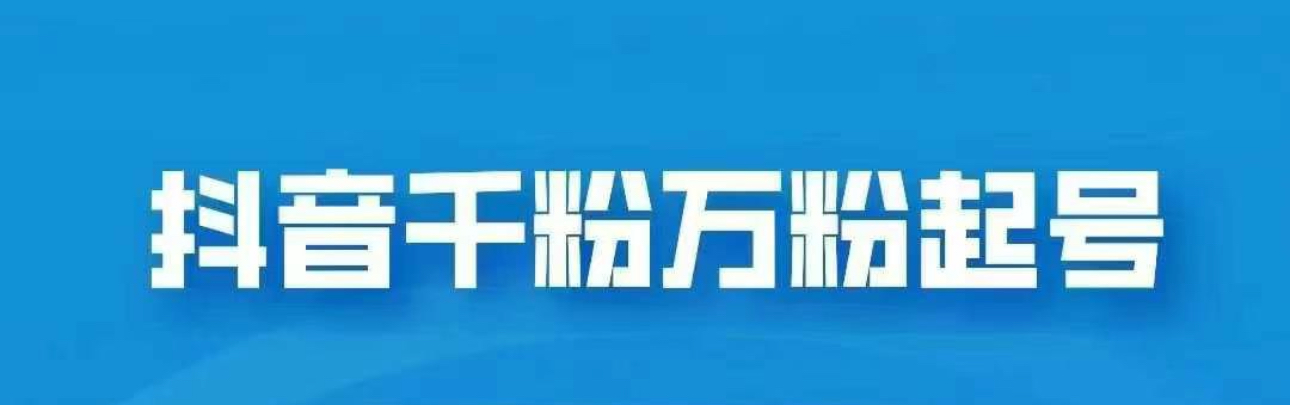 抖音千粉万粉起号